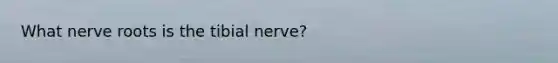 What nerve roots is the tibial nerve?